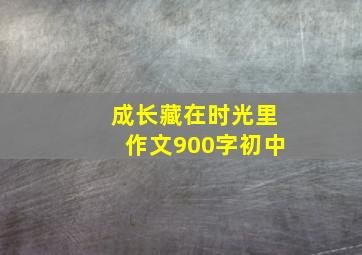 成长藏在时光里
作文900字初中